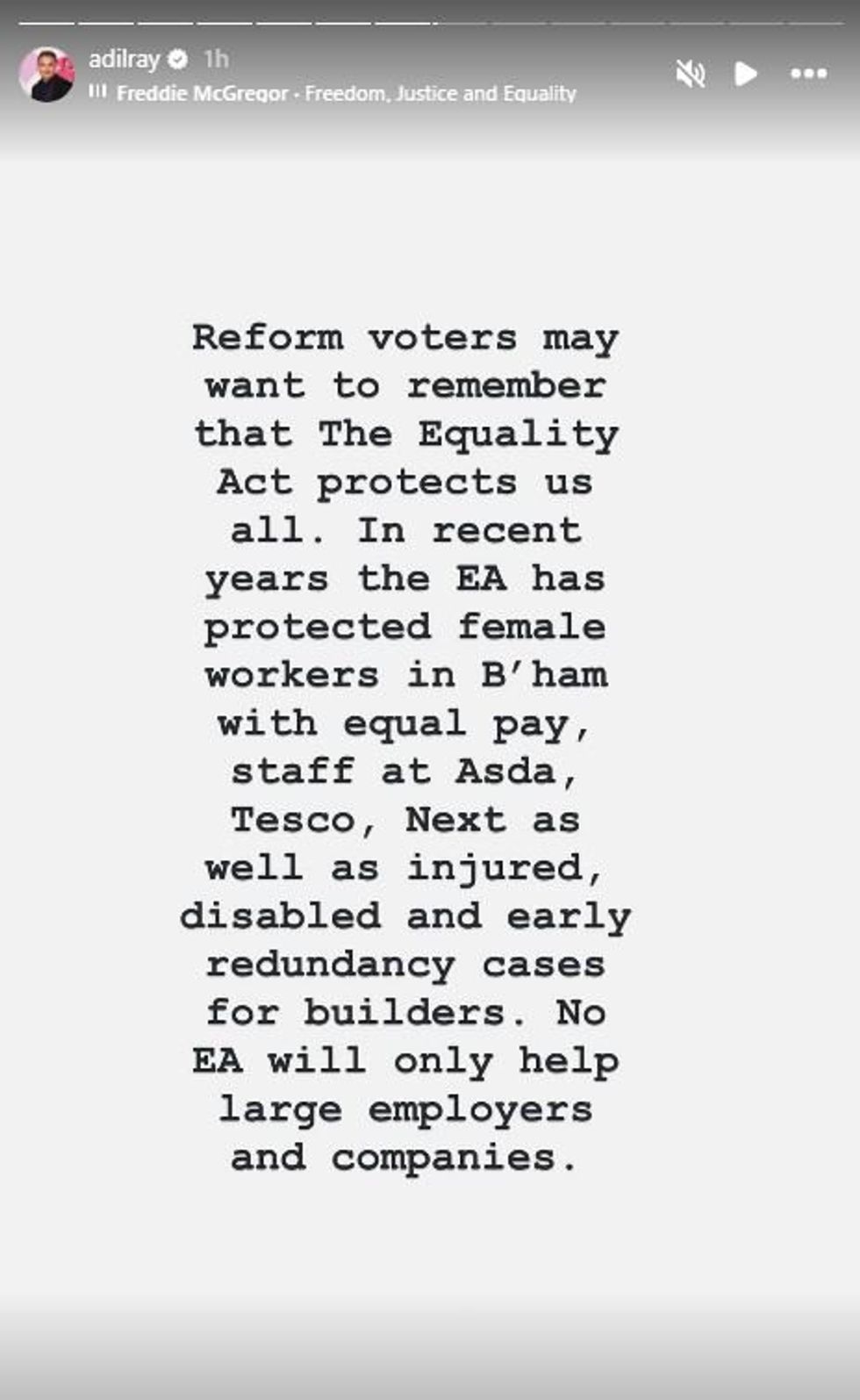 adilray 1h
Freddie McGregor · Freedom, Justice and Equality

Reform voters may want to remember that The Equality Act protects us all. In recent years the EA has protected female workers in B'ham with equal pay, staff at Asda, Tesco, Next as well as injured, disabled and early redundancy cases for builders. No EA will only help large employers and companies.